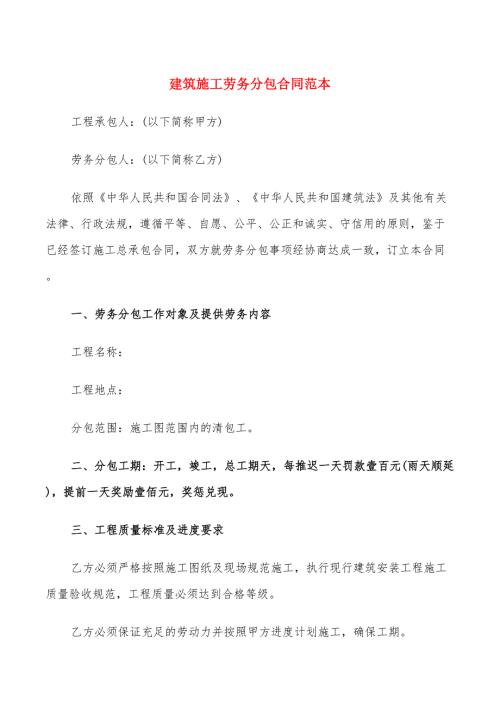 建筑施工劳务分包合同范本

工程承包人：(以下简称甲方)

劳务分包人：(以下简称乙方)

依照《中华人民共和国合同法》、《中华人民共和国建筑法》及其他有关法律、行政法规，遵循平等、自愿、公平、公正和诚实、守信用的原则，鉴于已经签订施工总承包合同，双方就劳务分包事项经协商达成一致，订立本合同。

一、劳务分包工作对象及提供劳务内容

工程名称：

工程地点：

分包范围：施工图范围内的清包工。

二、分包工期：开工，竣工，总工期天，每推迟一天罚款壹百元(雨天顺延)，提前一天奖励壹佰元，奖惩兑现。

三、工程质量标准及进度要求

乙方必须严格按照施工图纸及现场规范施工，执行现行建筑安装工程施工质量验收规范，工程质量必须达到合格等级。

乙方必须保证充足的劳动力并按照甲方进度计划施工，确保工期。